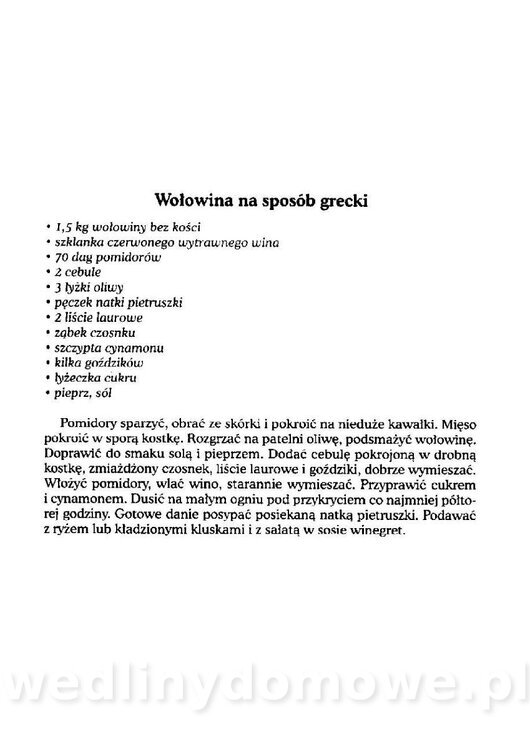 Wołowina na sposób grecki

• 1,5 kg wołowiny bez kości
• szklanka czerwonego wytrawnego wina
• 70 dag pomidorów
• 2 cebule
• 3 łyżki oliwy
• pęczek natki pietruszki
• 2 liście laurowe
• ząbek czosnku
• szczypta cynamonu
• kilka goździków
• łyżeczka cukru
• pieprz, sól

Pomidory sparzyć, obrać ze skórki i pokroić na nieduże kawałki. Mięso pokroić w sporą kostkę. Rozgrzać na patelni oliwę, podsmażyć wołowinę. Doprawić do smaku solą i pieprzem. Dodać cebulę pokrojoną w drobną kostkę, zmiażdżony czosnek, liście laurowe i goździki, dobrze wymieszać. Włożyć pomidory, wlać wino, starannie wymieszać. Przyprawić cukrem i cynamonem. Dusić na małym ogniu pod przykryciem co najmniej półtorej godziny. Gotowe danie posypać posiekaną natką pietruszki. Podawać z ryżem lub kładzionymi kluskami i z sałatą w sosie winegret.

wedlinydomowe.pl